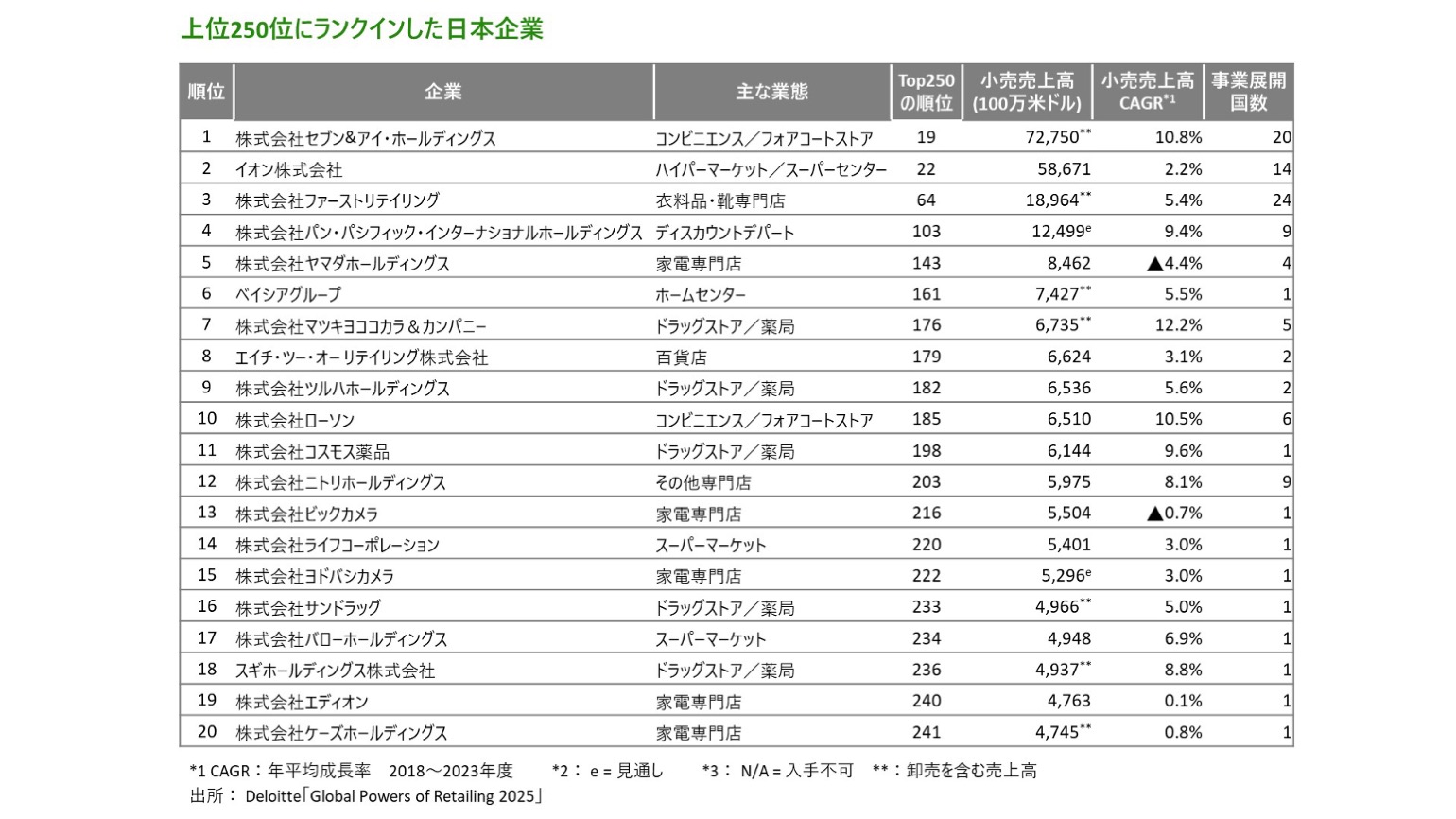 上位250位にランクインした日本企業

| 順位 | 企業 | 主な業態 | Top250の順位 | 小売売上高(100万米ドル) | 小売売上高CAGR$^{*1}$ | 事業展開国数 |
|---|---|---|---|---|---|---|
| 1 | 株式会社セブン&アイ・ホールディングス | コンビニエンス／フォアコートストア | 19 | 72,750$^{**}$ | 10.8% | 20 |
| 2 | イオン株式会社 | ハイパーマーケット／スーパーセンター | 22 | 58,671 | 2.2% | 14 |
| 3 | 株式会社ファーストリテイリング | 衣料品・靴専門店 | 64 | 18,964$^{**}$ | 5.4% | 24 |
| 4 | 株式会社パン・パシフィック・インターナショナルホールディングス | ディスカウントデパート | 103 | 12,499$^{e}$ | 9.4% | 9 |
| 5 | 株式会社ヤマダホールディングス | 家電専門店 | 143 | 8,462 | ▲4.4% | 4 |
| 6 | ベイシアグループ | ホームセンター | 161 | 7,427$^{**}$ | 5.5% | 1 |
| 7 | 株式会社マツキヨココカラ＆カンパニー | ドラッグストア／薬局 | 176 | 6,735$^{**}$ | 12.2% | 5 |
| 8 | エイチ・ツー・オー リテイリング株式会社 | 百貨店 | 179 | 6,624 | 3.1% | 2 |
| 9 | 株式会社ツルハホールディングス | ドラッグストア／薬局 | 182 | 6,536 | 5.6% | 2 |
| 10 | 株式会社ローソン | コンビニエンス／フォアコートストア | 185 | 6,510 | 10.5% | 6 |
| 11 | 株式会社コスモス薬品 | ドラッグストア／薬局 | 198 | 6,144 | 9.6% | 1 |
| 12 | 株式会社ニトリホールディングス | その他専門店 | 203 | 5,975 | 8.1% | 9 |
| 13 | 株式会社ビックカメラ | 家電専門店 | 216 | 5,504 | ▲0.7% | 1 |
| 14 | 株式会社ライフコーポレーション | スーパーマーケット | 220 | 5,401 | 3.0% | 1 |
| 15 | 株式会社ヨドバシカメラ | 家電専門店 | 222 | 5,296$^{e}$ | 3.0% | 1 |
| 16 | 株式会社サンドラッグ | ドラッグストア／薬局 | 233 | 4,966$^{**}$ | 5.0% | 1 |
| 17 | 株式会社バローホールディングス | スーパーマーケット | 234 | 4,948 | 6.9% | 1 |
| 18 | スギホールディングス株式会社 | ドラッグストア／薬局 | 236 | 4,937$^{**}$ | 8.8% | 1 |
| 19 | 株式会社エディオン | 家電専門店 | 240 | 4,763 | 0.1% | 1 |
| 20 | 株式会社ケーズホールディングス | 家電専門店 | 241 | 4,745$^{**}$ | 0.8% | 1 |

*1 CAGR：年平均成長率　2018～2023年度　*2： e = 見通し　*3： N/A = 入手不可　**：卸売を含む売上高
出所： Deloitte「Global Powers of Retailing 2025」